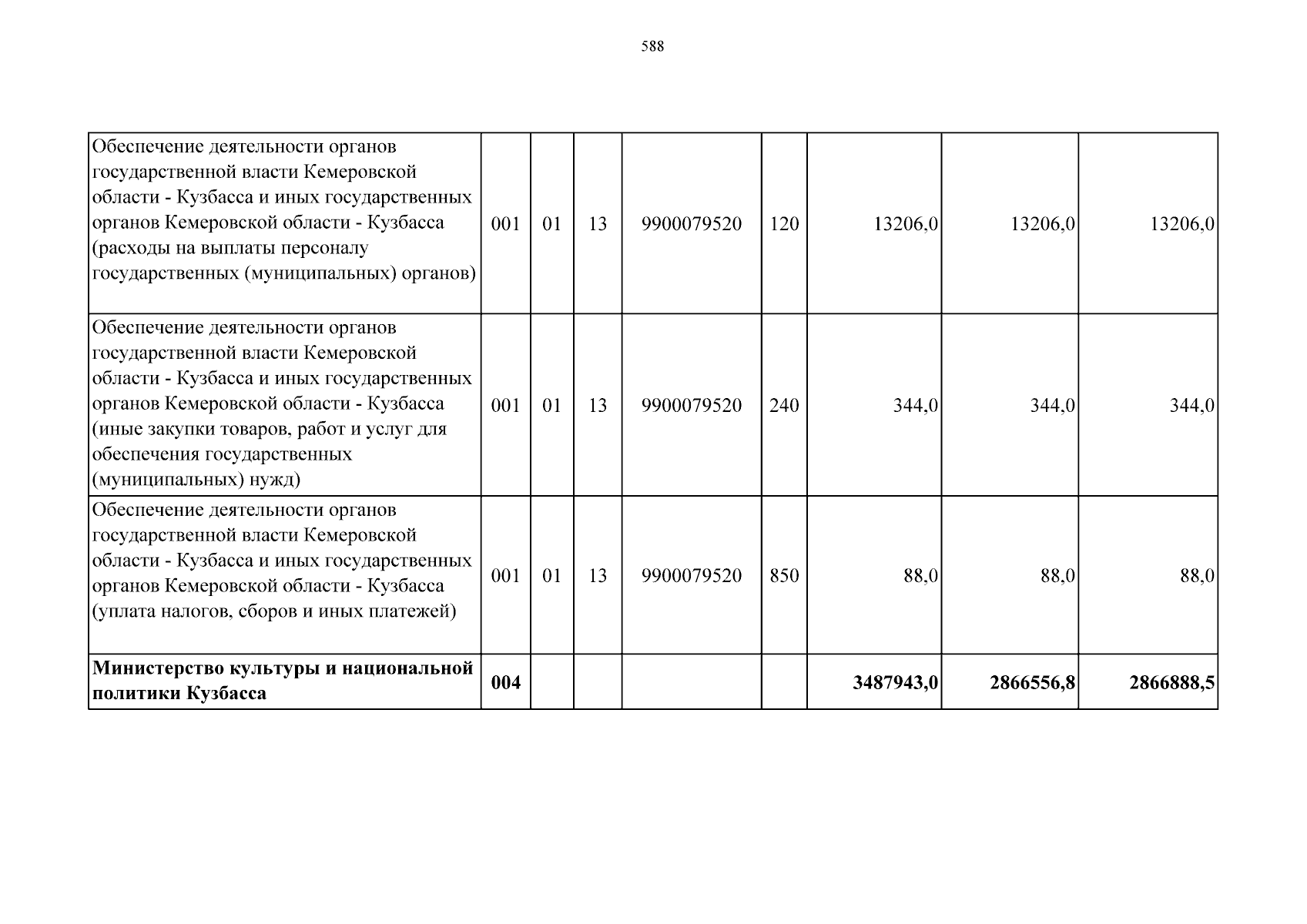 588

| | | | | | | | | |
|---|---|---|---|---|---|---|---|---|
| Обеспечение деятельности органов государственной власти Кемеровской области - Кузбасса и иных государственных органов Кемеровской области - Кузбасса (расходы на выплаты персоналу государственных (муниципальных) органов) | 001 | 01 | 13 | 9900079520 | 120 | 13206,0 | 13206,0 | 13206,0 |
| Обеспечение деятельности органов государственной власти Кемеровской области - Кузбасса и иных государственных органов Кемеровской области - Кузбасса (иные закупки товаров, работ и услуг для обеспечения государственных (муниципальных) нужд) | 001 | 01 | 13 | 9900079520 | 240 | 344,0 | 344,0 | 344,0 |
| Обеспечение деятельности органов государственной власти Кемеровской области - Кузбасса и иных государственных органов Кемеровской области - Кузбасса (уплата налогов, сборов и иных платежей) | 001 | 01 | 13 | 9900079520 | 850 | 88,0 | 88,0 | 88,0 |
| **Министерство культуры и национальной политики Кузбасса** | **004** | | | | | **3487943,0** | **2866556,8** | **2866888,5** |